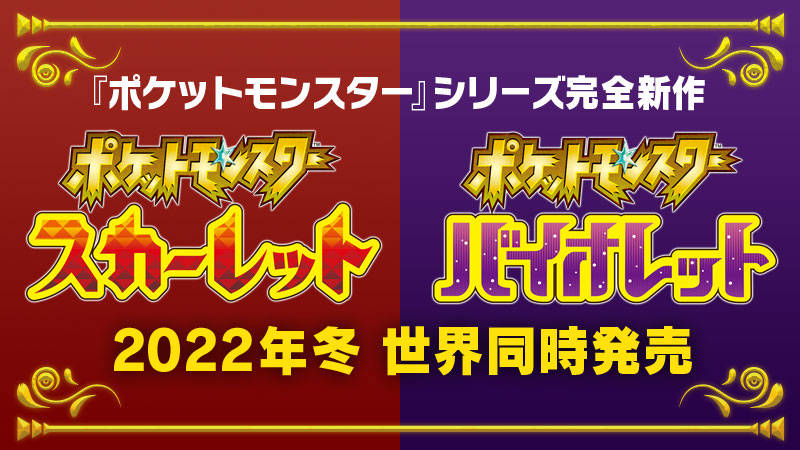 『ポケットモンスター』シリーズ完全新作

ポケットモンスター
スカーレット

ポケットモンスター
バイオレット

2022年冬 世界同時発売